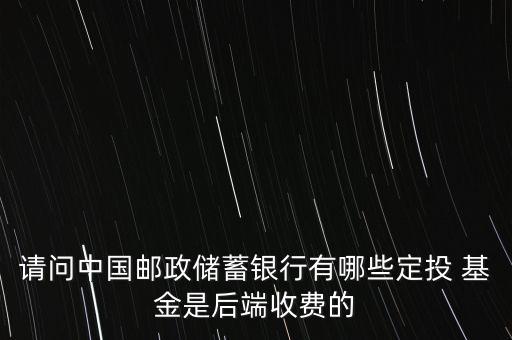 请问中国邮政储蓄银行有哪些定投 基金是后端收费的